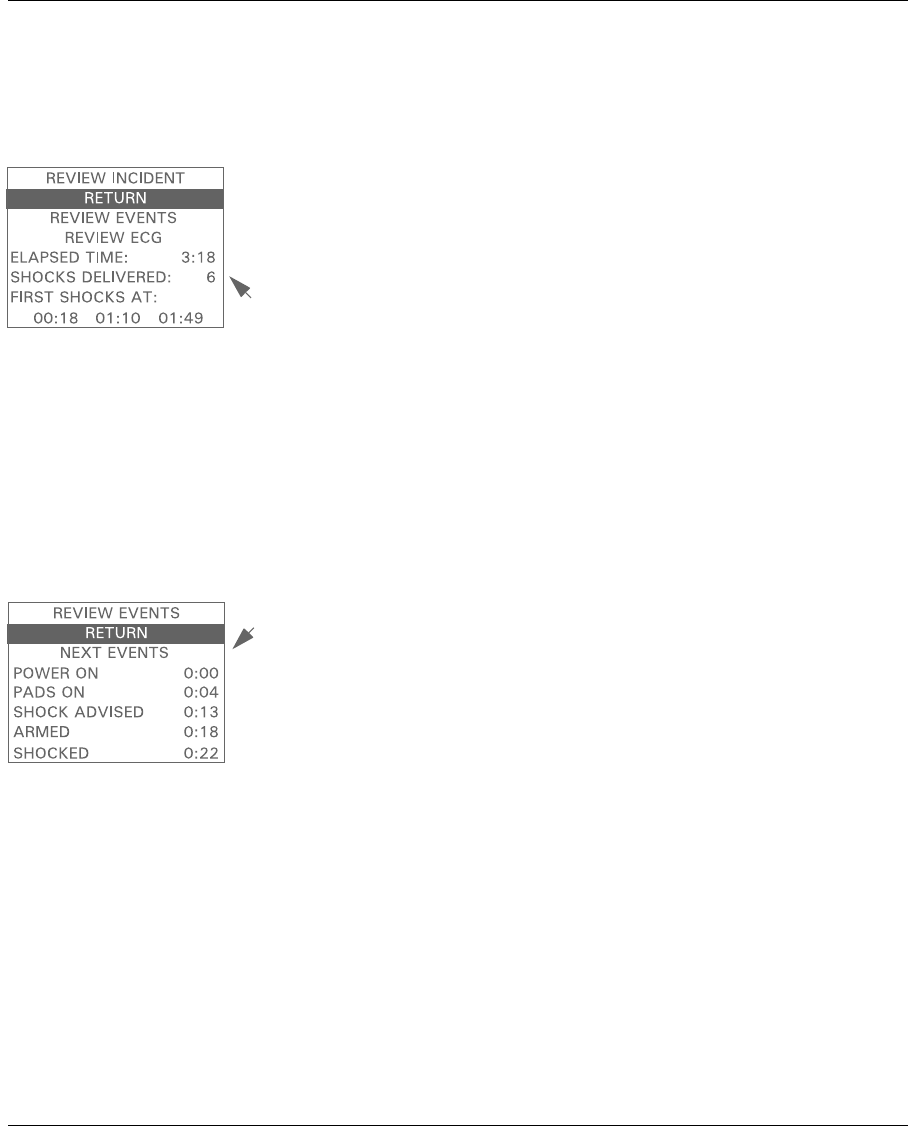 REVIEW INCIDENT
RETURN
REVIEW EVENTS
REVIEW ECG
ELAPSED TIME: 3:18
SHOCKS DELIVERED: 6
FIRST SHOCKS AT:
00:18 01:10 01:49

REVIEW EVENTS
RETURN
NEXT EVENTS
POWER ON 0:00
PADS ON 0:04
SHOCK ADVISED 0:13
ARMED 0:18
SHOCKED 0:22